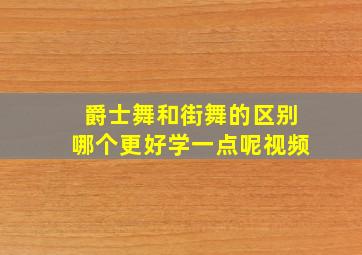 爵士舞和街舞的区别
哪个更好学一点呢视频